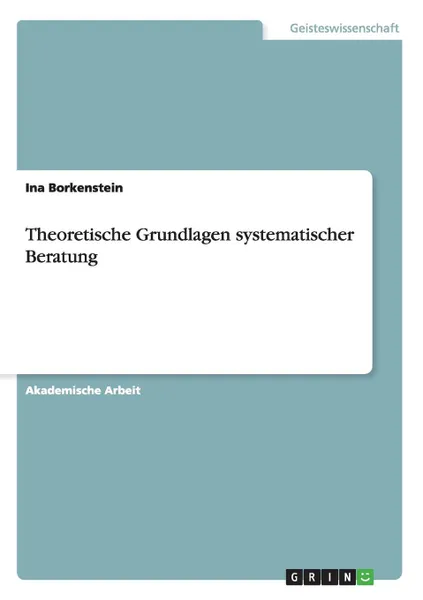 Geisteswissenschaft

Ina Borkenstein

Theoretische Grundlagen systematischer Beratung

Akademische Arbeit

GRIN